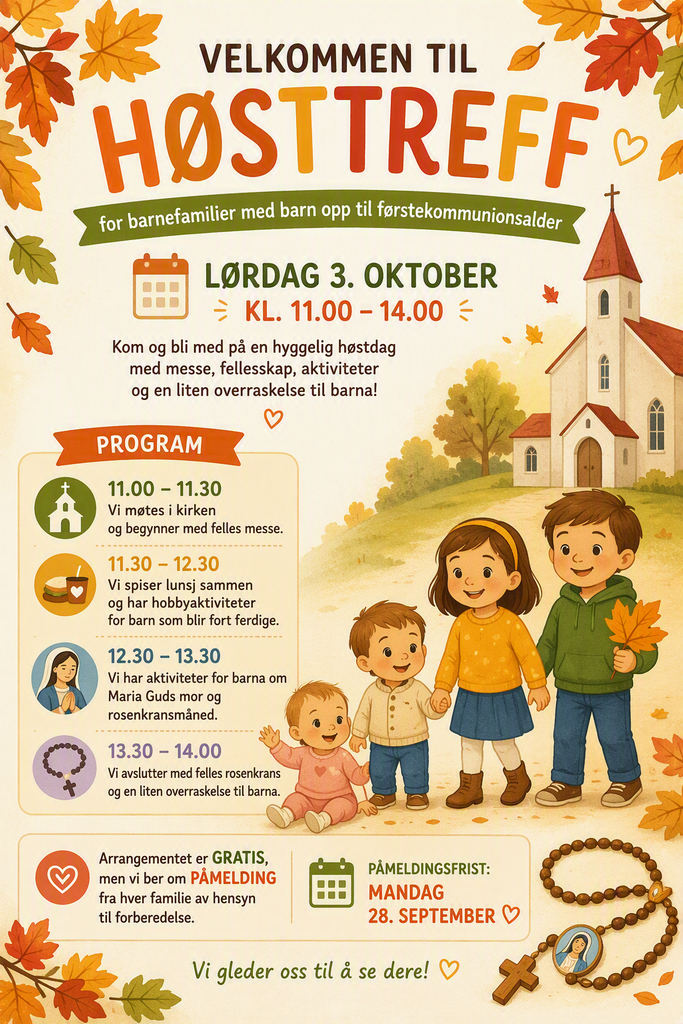 VELKOMMEN TIL

HØSTTREFF

for barnefamilier med barn opp til førstekommunionsalder

LØRDAG 3. OKTOBER

KL. 11.00 – 14.00

Kom og bli med på en hyggelig høstdag med messe, fellesskap, aktiviteter og en liten overraskelse til barna!

PROGRAM

11.00 – 11.30
Vi møtes i kirken og begynner med felles messe.

11.30 – 12.30
Vi spiser lunsj sammen og har hobbyaktiviteter for barn som blir fort ferdige.

12.30 – 13.30
Vi har aktiviteter for barna om Maria Guds mor og rosenkransmåned.

13.30 – 14.00
Vi avslutter med felles rosenkrans og en liten overraskelse til barna.

Arrangementet er GRATIS, men vi ber om PÅMELDING fra hver familie av hensyn til forberedelse.

PÅMELDINGSFRIST:
MANDAG 28. SEPTEMBER

Vi gleder oss til å se dere!